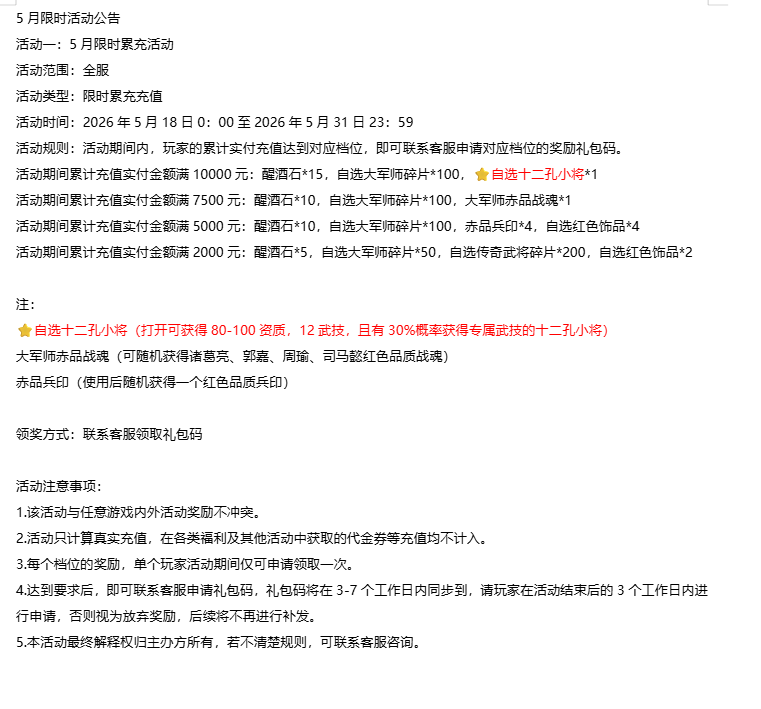 5 月限时活动公告
活动一：5 月限时累充活动
活动范围：全服
活动类型：限时累充充值
活动时间：2026 年 5 月 18 日 0：00 至 2026 年 5 月 31 日 23：59
活动规则：活动期间内，玩家的累计实付充值达到对应档位，即可联系客服申请对应档位的奖励礼包码。
活动期间累计充值实付金额满 10000 元：醒酒石*15，自选大军师碎片*100，⭐自选十二孔小将*1
活动期间累计充值实付金额满 7500 元：醒酒石*10，自选大军师碎片*100，大军师赤品战魂*1
活动期间累计充值实付金额满 5000 元：醒酒石*10，自选大军师碎片*100，赤品兵印*4，自选红色饰品*4
活动期间累计充值实付金额满 2000 元：醒酒石*5，自选大军师碎片*50，自选传奇武将碎片*200，自选红色饰品*2

注：
⭐自选十二孔小将（打开可获得 80-100 资质，12 武技，且有 30%概率获得专属武技的十二孔小将）
大军师赤品战魂（可随机获得诸葛亮、郭嘉、周瑜、司马懿红色品质战魂）
赤品兵印（使用后随机获得一个红色品质兵印）

领奖方式：联系客服领取礼包码

活动注意事项：
1.该活动与任意游戏内外活动奖励不冲突。
2.活动只计算真实充值，在各类福利及其他活动中获取的代金券等充值均不计入。
3.每个档位的奖励，单个玩家活动期间仅可申请领取一次。
4.达到要求后，即可联系客服申请礼包码，礼包码将在 3-7 个工作日内同步到，请玩家在活动结束后的 3 个工作日内进行申请，否则视为放弃奖励，后续将不再进行补发。
5.本活动最终解释权归主办方所有，若不清楚规则，可联系客服咨询。